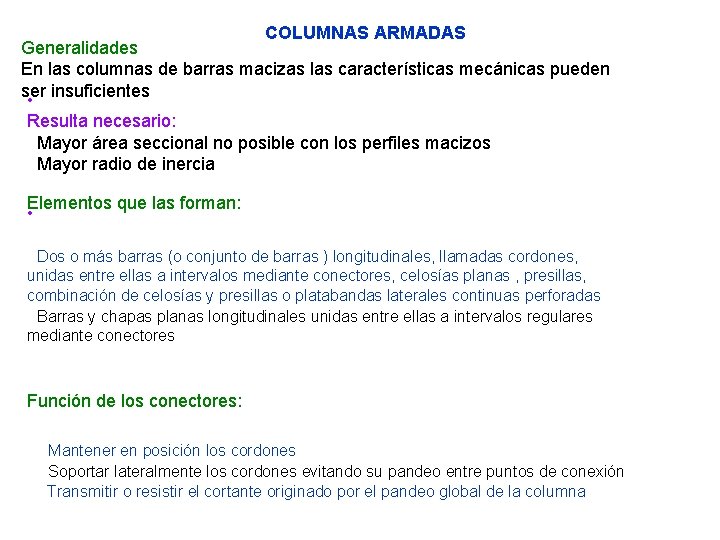 COLUMNAS ARMADAS

Generalidades

En las columnas de barras macizas las características mecánicas pueden ser insuficientes

Resulta necesario:

Mayor área seccional no posible con los perfiles macizos

Mayor radio de inercia

Elementos que las forman:

Dos o más barras (o conjunto de barras ) longitudinales, llamadas cordones, unidas entre ellas a intervalos mediante conectores, celosías planas , presillas, combinación de celosías y presillas o platabandas laterales continuas perforadas

Barras y chapas planas longitudinales unidas entre ellas a intervalos regulares mediante conectores

Función de los conectores:

Mantener en posición los cordones

Soportar lateralmente los cordones evitando su pandeo entre puntos de conexión

Transmitir o resistir el cortante originado por el pandeo global de la columna